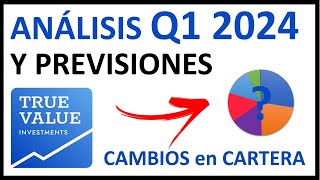 ANÁLISIS Q1 2024
Y PREVISIONES

TRUE VALUE
INVESTMENTS

?

CAMBIOS en CARTERA